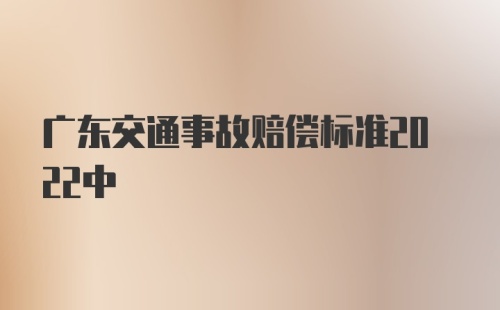 广东交通事故赔偿标准2022中